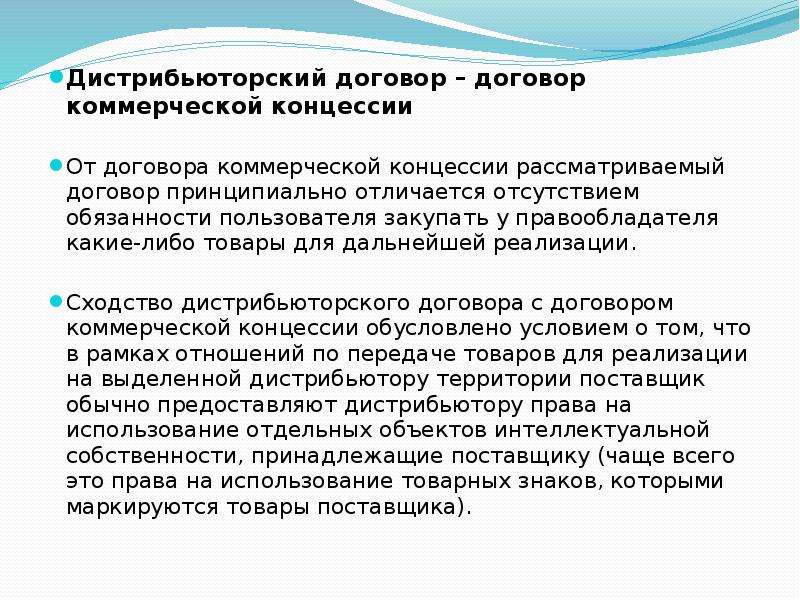 Дистрибьюторский договор – договор коммерческой концессии

От договора коммерческой концессии рассматриваемый договор принципиально отличается отсутствием обязанности пользователя закупать у правообладателя какие-либо товары для дальнейшей реализации.

Сходство дистрибьюторского договора с договором коммерческой концессии обусловлено условием о том, что в рамках отношений по передаче товаров для реализации на выделенной дистрибьютору территории поставщик обычно предоставляют дистрибьютору права на использование отдельных объектов интеллектуальной собственности, принадлежащие поставщику (чаще всего это права на использование товарных знаков, которыми маркируются товары поставщика).